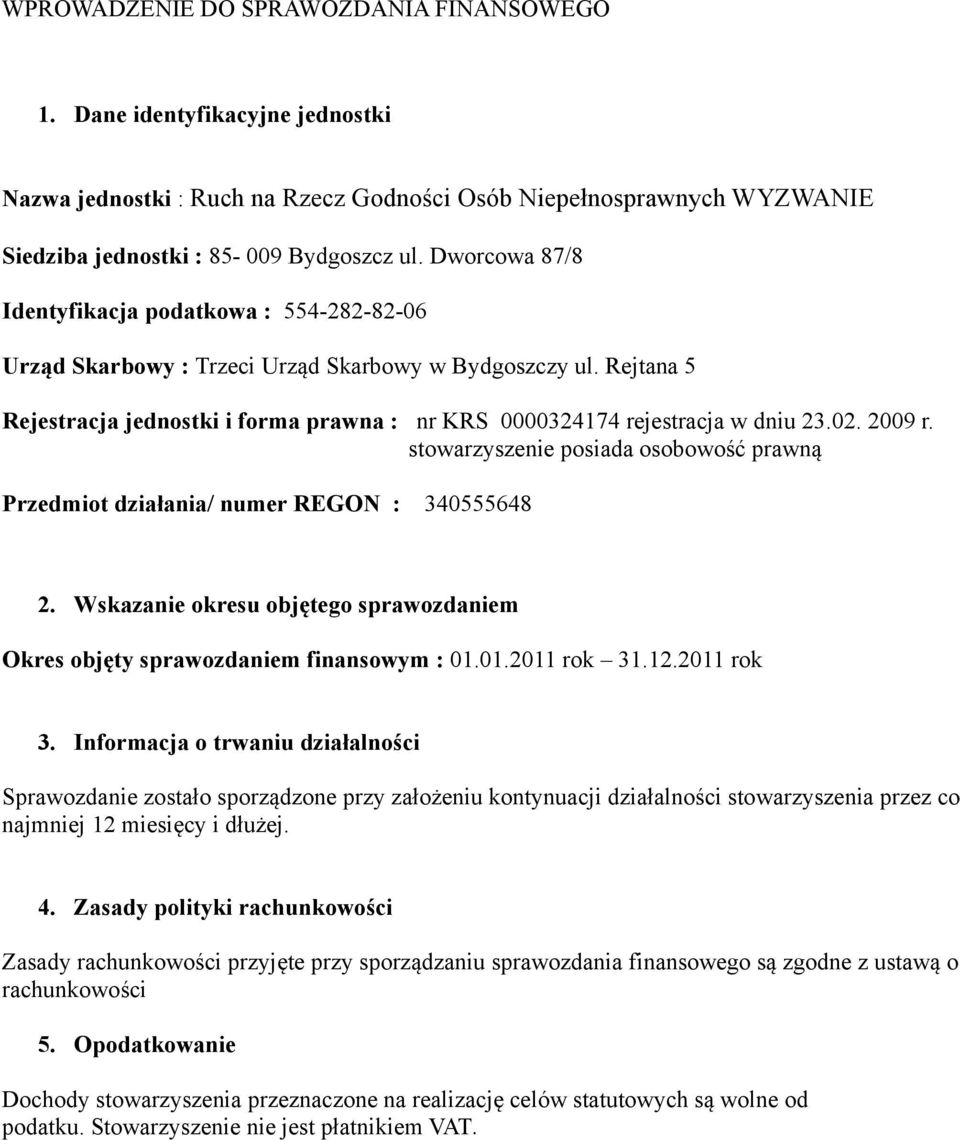 WPROWADZENIE DO SPRAWOZDANIA FINANSOWEGO

1. Dane identyfikacyjne jednostki

Nazwa jednostki : Ruch na Rzecz Godności Osób Niepełnosprawnych WYZWANIE

Siedziba jednostki : 85- 009 Bydgoszcz ul. Dworcowa 87/8

Identyfikacja podatkowa : 554-282-82-06

Urząd Skarbowy : Trzeci Urząd Skarbowy w Bydgoszczy ul. Rejtana 5

Rejestracja jednostki i forma prawna : nr KRS 0000324174 rejestracja w dniu 23.02. 2009 r. stowarzyszenie posiada osobowość prawną

Przedmiot działania/ numer REGON : 340555648

2. Wskazanie okresu objętego sprawozdaniem

Okres objęty sprawozdaniem finansowym : 01.01.2011 rok – 31.12.2011 rok

3. Informacja o trwaniu działalności

Sprawozdanie zostało sporządzone przy założeniu kontynuacji działalności stowarzyszenia przez co najmniej 12 miesięcy i dłużej.

4. Zasady polityki rachunkowości

Zasady rachunkowości przyjęte przy sporządzaniu sprawozdania finansowego są zgodne z ustawą o rachunkowości

5. Opodatkowanie

Dochody stowarzyszenia przeznaczone na realizację celów statutowych są wolne od podatku. Stowarzyszenie nie jest płatnikiem VAT.